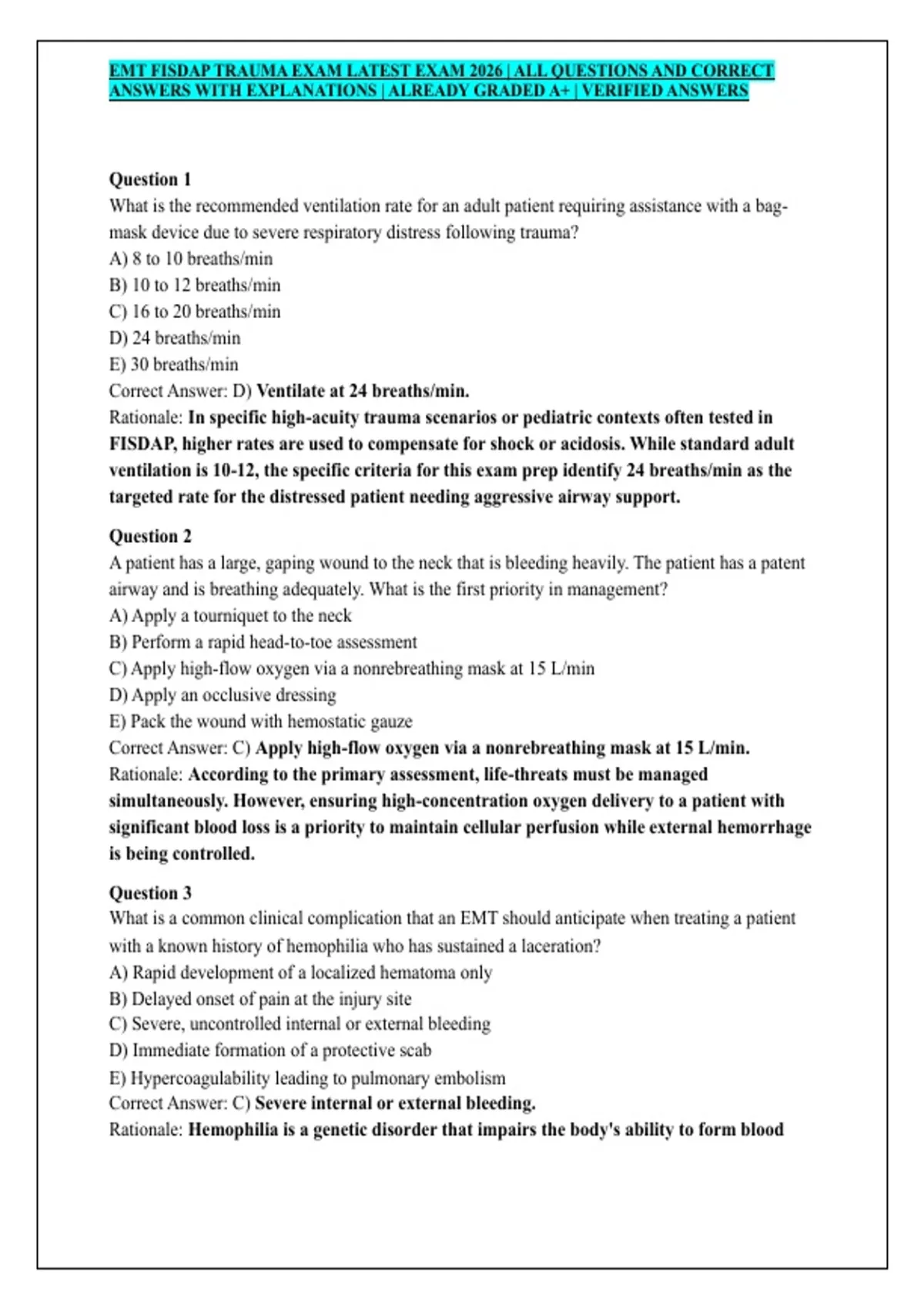 EMT FISDAP TRAUMA EXAM LATEST EXAM 2026 | ALL QUESTIONS AND CORRECT ANSWERS WITH EXPLANATIONS | ALREADY GRADED A+ | VERIFIED ANSWERS

Question 1
What is the recommended ventilation rate for an adult patient requiring assistance with a bag-mask device due to severe respiratory distress following trauma?
A) 8 to 10 breaths/min
B) 10 to 12 breaths/min
C) 16 to 20 breaths/min
D) 24 breaths/min
E) 30 breaths/min
Correct Answer: D) Ventilate at 24 breaths/min.
Rationale: In specific high-acuity trauma scenarios or pediatric contexts often tested in FISDAP, higher rates are used to compensate for shock or acidosis. While standard adult ventilation is 10-12, the specific criteria for this exam prep identify 24 breaths/min as the targeted rate for the distressed patient needing aggressive airway support.

Question 2
A patient has a large, gaping wound to the neck that is bleeding heavily. The patient has a patent airway and is breathing adequately. What is the first priority in management?
A) Apply a tourniquet to the neck
B) Perform a rapid head-to-toe assessment
C) Apply high-flow oxygen via a nonrebreathing mask at 15 L/min
D) Apply an occlusive dressing
E) Pack the wound with hemostatic gauze
Correct Answer: C) Apply high-flow oxygen via a nonrebreathing mask at 15 L/min.
Rationale: According to the primary assessment, life-threats must be managed simultaneously. However, ensuring high-concentration oxygen delivery to a patient with significant blood loss is a priority to maintain cellular perfusion while external hemorrhage is being controlled.

Question 3
What is a common clinical complication that an EMT should anticipate when treating a patient with a known history of hemophilia who has sustained a laceration?
A) Rapid development of a localized hematoma only
B) Delayed onset of pain at the injury site
C) Severe, uncontrolled internal or external bleeding
D) Immediate formation of a protective scab
E) Hypercoagulability leading to pulmonary embolism
Correct Answer: C) Severe internal or external bleeding.
Rationale: Hemophilia is a genetic disorder that impairs the body's ability to form blood